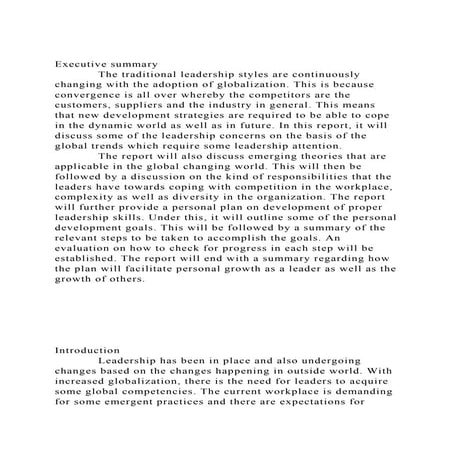 Executive summary

The traditional leadership styles are continuously changing with the adoption of globalization. This is because convergence is all over whereby the competitors are the customers, suppliers and the industry in general. This means that new development strategies are required to be able to cope in the dynamic world as well as in future. In this report, it will discuss some of the leadership concerns on the basis of the global trends which require some leadership attention.

The report will also discuss emerging theories that are applicable in the global changing world. This will then be followed by a discussion on the kind of responsibilities that the leaders have towards coping with competition in the workplace, complexity as well as diversity in the organization. The report will further provide a personal plan on development of proper leadership skills. Under this, it will outline some of the personal development goals. This will be followed by a summary of the relevant steps to be taken to accomplish the goals. An evaluation on how to check for progress in each step will be established. The report will end with a summary regarding how the plan will facilitate personal growth as a leader as well as the growth of others.

Introduction

Leadership has been in place and also undergoing changes based on the changes happening in outside world. With increased globalization, there is the need for leaders to acquire some global competencies. The current workplace is demanding for some emergent practices and there are expectations for